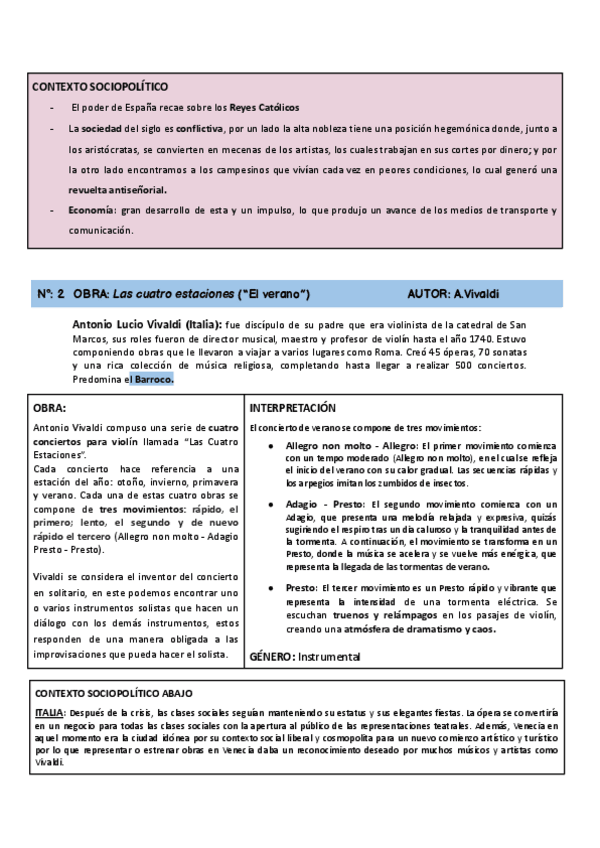 CONTEXTO SOCIOPOLÍTICO

- El poder de España recae sobre los Reyes Católicos

- La sociedad del siglo es conflictiva, por un lado la alta nobleza tiene una posición hegemónica donde, junto a los aristócratas, se convierten en mecenas de los artistas, los cuales trabajan en sus cortes por dinero; y por la otro lado encontramos a los campesinos que vivían cada vez en peores condiciones, lo cual generó una revuelta antiseñorial.

- Economía: gran desarrollo de esta y un impulso, lo que produjo un avance de los medios de transporte y comunicación.

Nº: 2 OBRA: Las cuatro estaciones ("El verano") AUTOR: A.Vivaldi

Antonio Lucio Vivaldi (Italia): fue discípulo de su padre que era violinista de la catedral de San Marcos, sus roles fueron de director musical, maestro y profesor de violín hasta el año 1740. Estuvo componiendo obras que le llevaron a viajar a varios lugares como Roma. Creó 45 óperas, 70 sonatas y una rica colección de música religiosa, completando hasta llegar a realizar 500 conciertos. Predomina el Barroco.

OBRA:

Antonio Vivaldi compuso una serie de cuatro conciertos para violín llamada "Las Cuatro Estaciones".
Cada concierto hace referencia a una estación del año: otoño, invierno, primavera y verano. Cada una de estas cuatro obras se compone de tres movimientos: rápido, el primero; lento, el segundo y de nuevo rápido el tercero (Allegro non molto - Adagio Presto - Presto).

Vivaldi se considera el inventor del concierto en solitario, en este podemos encontrar uno o varios instrumentos solistas que hacen un diálogo con los demás instrumentos, estos responden de una manera obligada a las improvisaciones que pueda hacer el solista.

INTERPRETACIÓN

El concierto de verano se compone de tres movimientos:

● Allegro non molto - Allegro: El primer movimiento comienza con un tempo moderado (Allegro non molto), en el cual se refleja el inicio del verano con su calor gradual. Las secuencias rápidas y los arpegios imitan los zumbidos de insectos.

● Adagio - Presto: El segundo movimiento comienza con un Adagio, que presenta una melodía relajada y expresiva, quizás sugiriendo el respiro tras un día caluroso y la tranquilidad antes de la tormenta. A continuación, el movimiento se transforma en un Presto, donde la música se acelera y se vuelve más enérgica, que representa la llegada de las tormentas de verano.

● Presto: El tercer movimiento es un Presto rápido y vibrante que representa la intensidad de una tormenta eléctrica. Se escuchan truenos y relámpagos en los pasajes de violín, creando una atmósfera de dramatismo y caos.

GÉNERO: Instrumental

CONTEXTO SOCIOPOLÍTICO ABAJO

ITALIA: Después de la crisis, las clases sociales seguían manteniendo su estatus y sus elegantes fiestas. La ópera se convertiría en un negocio para todas las clases sociales con la apertura al público de las representaciones teatrales. Además, Venecia en aquel momento era la ciudad idónea por su contexto social liberal y cosmopolita para un nuevo comienzo artístico y turístico por lo que representar o estrenar obras en Venecia daba un reconocimiento deseado por muchos músicos y artistas como Vivaldi.